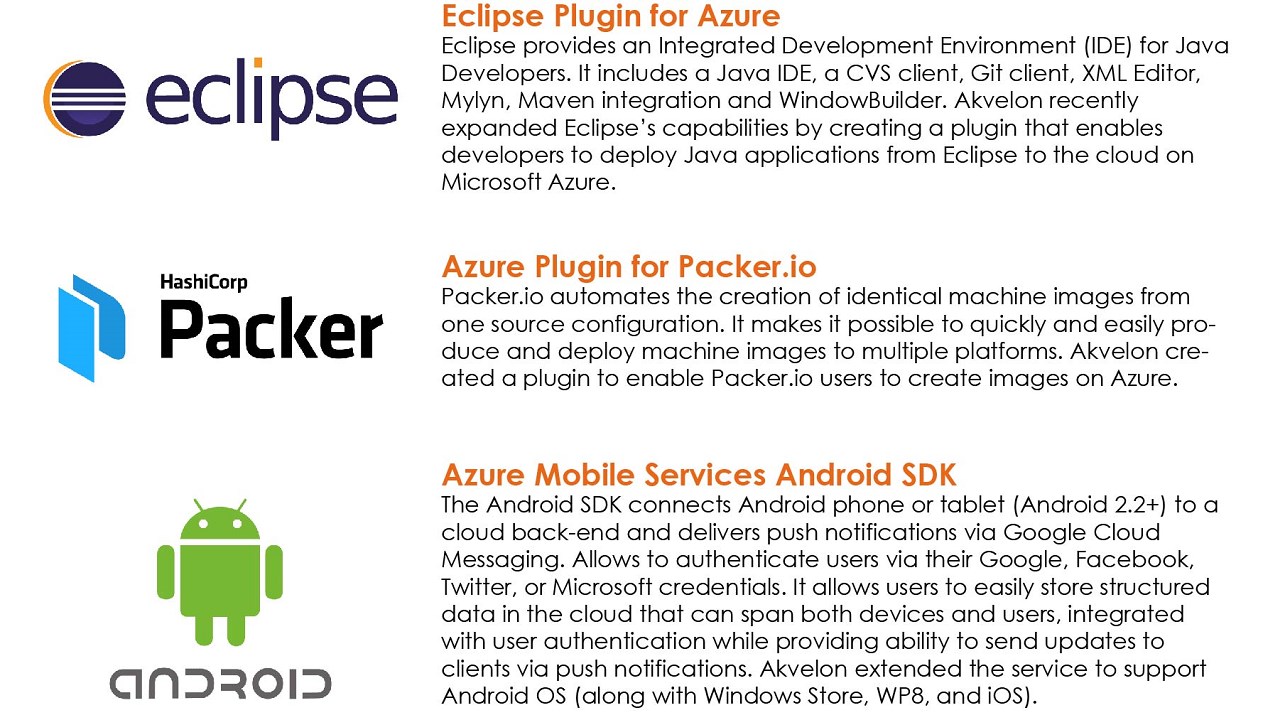 eclipse

Eclipse Plugin for Azure

Eclipse provides an Integrated Development Environment (IDE) for Java Developers. It includes a Java IDE, a CVS client, Git client, XML Editor, Mylyn, Maven integration and WindowBuilder. Akvelon recently expanded Eclipse's capabilities by creating a plugin that enables developers to deploy Java applications from Eclipse to the cloud on Microsoft Azure.

HashiCorp
Packer

Azure Plugin for Packer.io

Packer.io automates the creation of identical machine images from one source configuration. It makes it possible to quickly and easily produce and deploy machine images to multiple platforms. Akvelon created a plugin to enable Packer.io users to create images on Azure.

ANDROID

Azure Mobile Services Android SDK

The Android SDK connects Android phone or tablet (Android 2.2+) to a cloud back-end and delivers push notifications via Google Cloud Messaging. Allows to authenticate users via their Google, Facebook, Twitter, or Microsoft credentials. It allows users to easily store structured data in the cloud that can span both devices and users, integrated with user authentication while providing ability to send updates to clients via push notifications. Akvelon extended the service to support Android OS (along with Windows Store, WP8, and iOS).